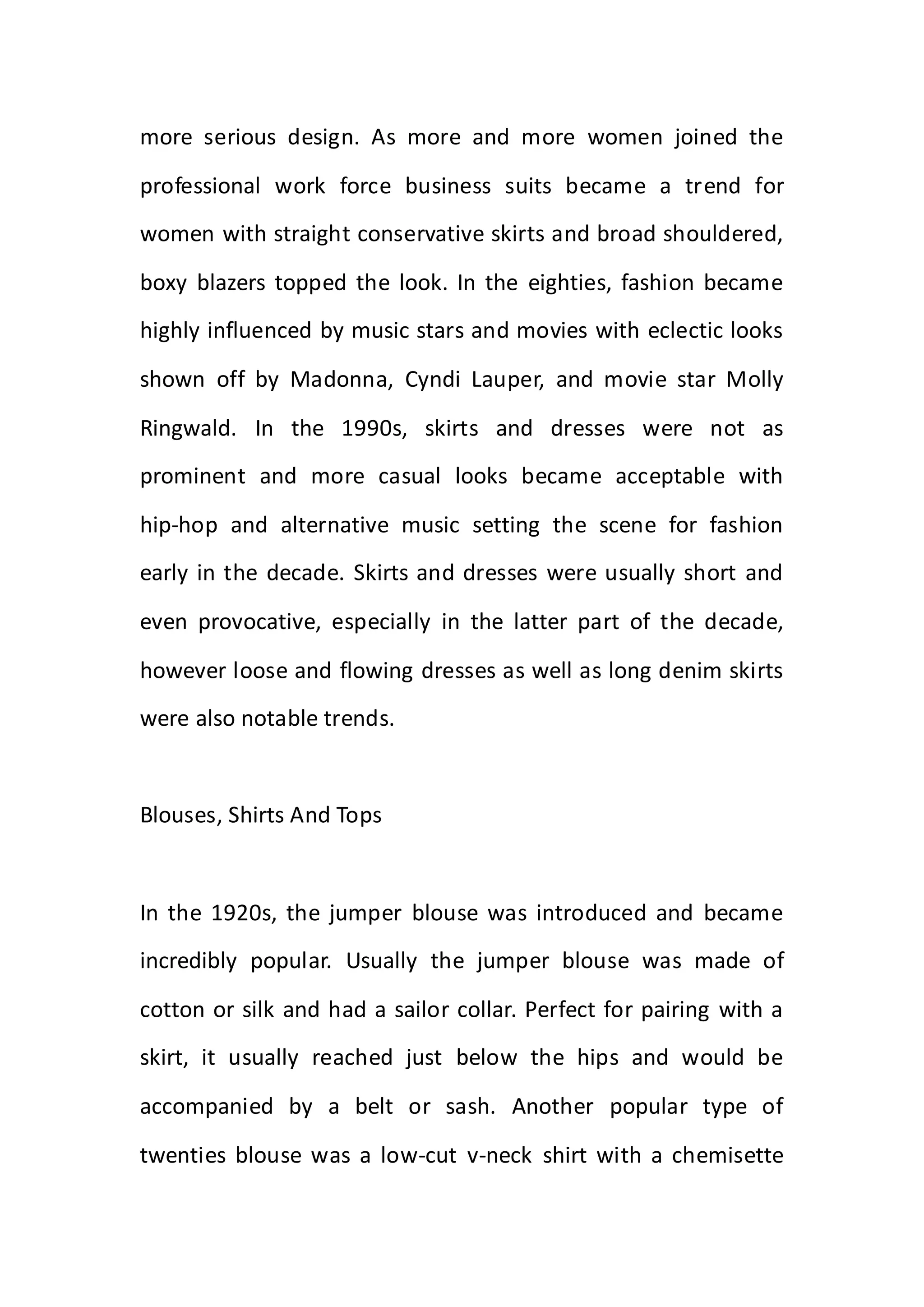 more serious design. As more and more women joined the professional work force business suits became a trend for women with straight conservative skirts and broad shouldered, boxy blazers topped the look. In the eighties, fashion became highly influenced by music stars and movies with eclectic looks shown off by Madonna, Cyndi Lauper, and movie star Molly Ringwald. In the 1990s, skirts and dresses were not as prominent and more casual looks became acceptable with hip-hop and alternative music setting the scene for fashion early in the decade. Skirts and dresses were usually short and even provocative, especially in the latter part of the decade, however loose and flowing dresses as well as long denim skirts were also notable trends.

Blouses, Shirts And Tops

In the 1920s, the jumper blouse was introduced and became incredibly popular. Usually the jumper blouse was made of cotton or silk and had a sailor collar. Perfect for pairing with a skirt, it usually reached just below the hips and would be accompanied by a belt or sash. Another popular type of twenties blouse was a low-cut v-neck shirt with a chemisette